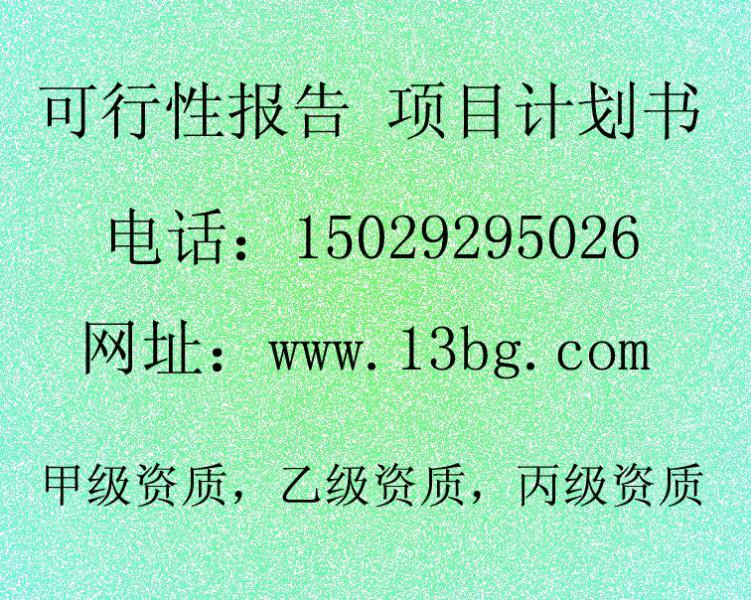 可行性报告 项目计划书

电话：15029295026

网址：www.13bg.com

甲级资质，乙级资质，丙级资质